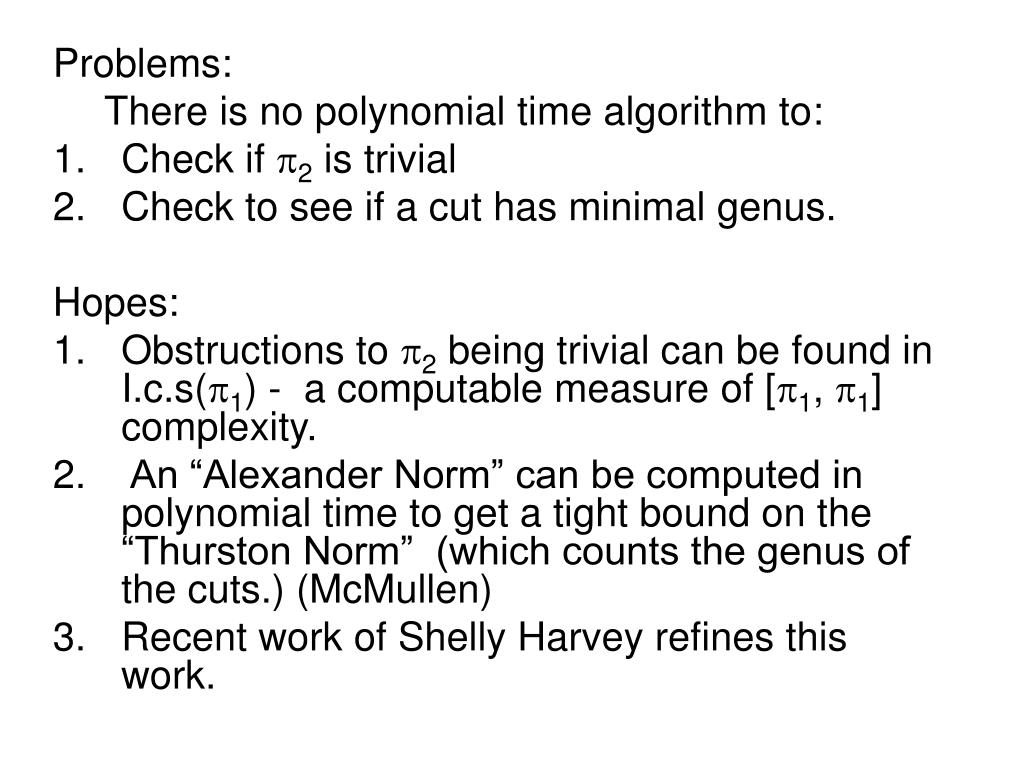 Problems:

There is no polynomial time algorithm to:

1. Check if $\pi_2$ is trivial
2. Check to see if a cut has minimal genus.

Hopes:

1. Obstructions to $\pi_2$ being trivial can be found in l.c.s($\pi_1$) - a computable measure of [$\pi_1$, $\pi_1$] complexity.
2. An “Alexander Norm” can be computed in polynomial time to get a tight bound on the “Thurston Norm” (which counts the genus of the cuts.) (McMullen)
3. Recent work of Shelly Harvey refines this work.